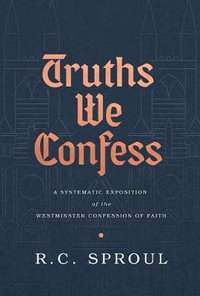 Truths We Confess

A SYSTEMATIC EXPOSITION
of the
WESTMINSTER CONFESSION OF FAITH

R.C. SPROUL